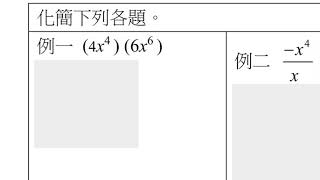 化簡下列各題。

例一 $(4x^4)(6x^6)$

例二 $\frac{-x^4}{x}$